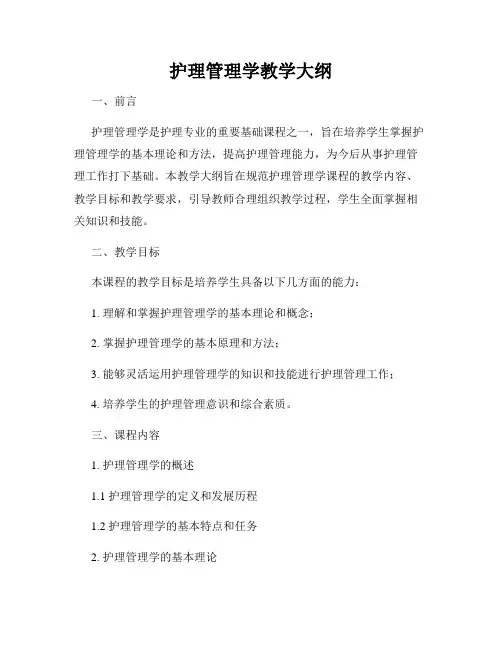 护理管理学教学大纲

一、前言

护理管理学是护理专业的重要基础课程之一，旨在培养学生掌握护理管理学的基本理论和方法，提高护理管理能力，为今后从事护理管理工作打下基础。本教学大纲旨在规范护理管理学课程的教学内容、教学目标和教学要求，引导教师合理组织教学过程，学生全面掌握相关知识和技能。

二、教学目标

本课程的教学目标是培养学生具备以下几方面的能力：

1. 理解和掌握护理管理学的基本理论和概念；

2. 掌握护理管理学的基本原理和方法；

3. 能够灵活运用护理管理学的知识和技能进行护理管理工作；

4. 培养学生的护理管理意识和综合素质。

三、课程内容

1. 护理管理学的概述

1.1 护理管理学的定义和发展历程

1.2 护理管理学的基本特点和任务

2. 护理管理学的基本理论